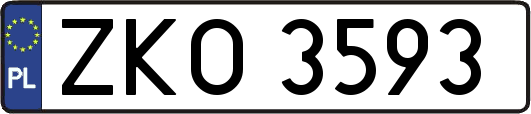 PL

ZKO 3593